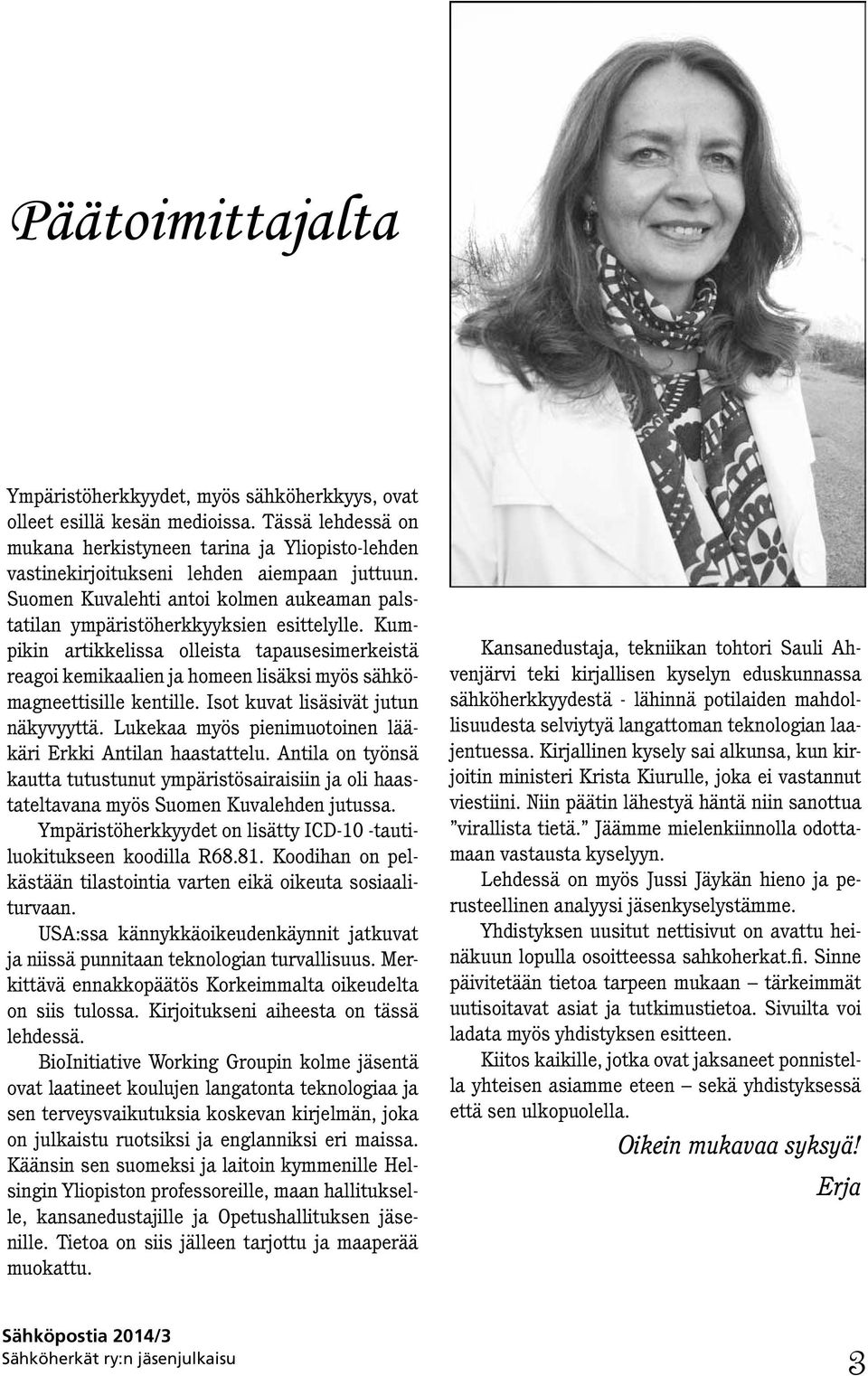 Päätoimittajalta

Ympäristöherkkyydet, myös sähköherkkyys, ovat olleet esillä kesän medioissa. Tässä lehdessä on mukana herkistyneen tarina ja Yliopisto-lehden vastinekirjoitukseni lehden aiempaan juttuun. Suomen Kuvalehti antoi kolmen aukeaman palstatilan ympäristöherkkyyksien esittelylle. Kumpikin artikkelissa olleista tapausesimerkeistä reagoi kemikaalien ja homeen lisäksi myös sähkömagneettisille kentille. Isot kuvat lisäsivät jutun näkyvyyttä. Lukekaa myös pienimuotoinen lääkäri Erkki Antilan haastattelu. Antila on työnsä kautta tutustunut ympäristösairaisiin ja oli haastateltavana myös Suomen Kuvalehden jutussa.

Ympäristöherkkyydet on lisätty ICD-10 -tautiluokitukseen koodilla R68.81. Koodihan on pelkästään tilastointia varten eikä oikeuta sosiaaliturvaan.

USA:ssa kännykkäoikeudenkäynnit jatkuvat ja niissä punnitaan teknologian turvallisuus. Merkittävä ennakkopäätös Korkeimmalta oikeudelta on siis tulossa. Kirjoitukseni aiheesta on tässä lehdessä.

BioInitiative Working Groupin kolme jäsentä ovat laatineet koulujen langatonta teknologiaa ja sen terveysvaikutuksia koskevan kirjelmän, joka on julkaistu ruotsiksi ja englanniksi eri maissa. Käänsin sen suomeksi ja laitoin kymmenille Helsingin Yliopiston professoreille, maan hallitukselle, kansanedustajille ja Opetushallituksen jäsenille. Tietoa on siis jälleen tarjottu ja maaperää muokattu.

Kansanedustaja, tekniikan tohtori Sauli Ahvenjärvi teki kirjallisen kyselyn eduskunnassa sähköherkkyydestä - lähinnä potilaiden mahdollisuudesta selviytyä langattoman teknologian laajentuessa. Kirjallinen kysely sai alkunsa, kun kirjoitin ministeri Krista Kiurulle, joka ei vastannut viestiini. Niin päätin lähestyä häntä niin sanottua ”virallista tietä.” Jäämme mielenkiinnolla odottamaan vastausta kyselyyn.

Lehdessä on myös Jussi Jäykän hieno ja perusteellinen analyysi jäsenkyselystämme.

Yhdistyksen uusitut nettisivut on avattu heinäkuun lopulla osoitteessa sahkoherkat.fi. Sinne päivitetään tietoa tarpeen mukaan – tärkeimmät uutisoitavat asiat ja tutkimustietoa. Sivuilta voi ladata myös yhdistyksen esitteen.

Kiitos kaikille, jotka ovat jaksaneet ponnistella yhteisen asiamme eteen – sekä yhdistyksessä että sen ulkopuolella.

Oikein mukavaa syksyä!
Erja

Sähköpostia 2014/3
Sähköherkät ry:n jäsenjulkaisu
3